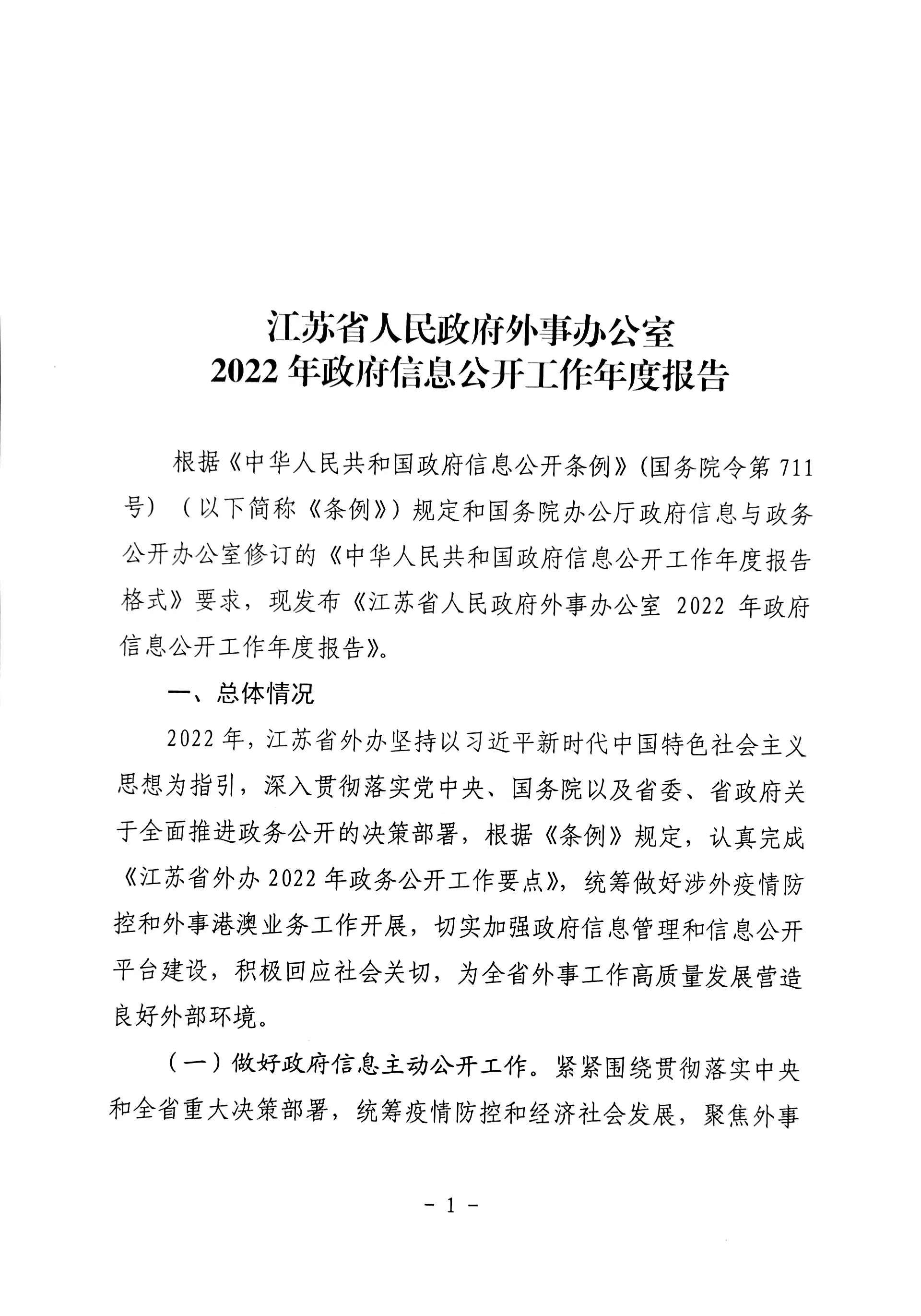 江苏省人民政府外事办公室
2022年政府信息公开工作年度报告

根据《中华人民共和国政府信息公开条例》(国务院令第711号)（以下简称《条例》）规定和国务院办公厅政府信息与政务公开办公室修订的《中华人民共和国政府信息公开工作年度报告格式》要求，现发布《江苏省人民政府外事办公室2022年政府信息公开工作年度报告》。

一、总体情况

2022年，江苏省外办坚持以习近平新时代中国特色社会主义思想为指引，深入贯彻落实党中央、国务院以及省委、省政府关于全面推进政务公开的决策部署，根据《条例》规定，认真完成《江苏省外办2022年政务公开工作要点》，统筹做好涉外疫情防控和外事港澳业务工作开展，切实加强政府信息管理和信息公开平台建设，积极回应社会关切，为全省外事工作高质量发展营造良好外部环境。

（一）做好政府信息主动公开工作。紧紧围绕贯彻落实中央和全省重大决策部署，统筹疫情防控和经济社会发展，聚焦外事

- 1 -